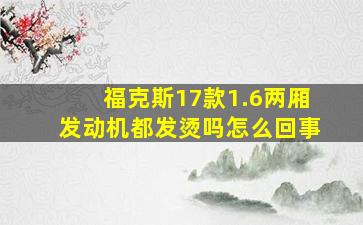 福克斯17款1.6两厢
发动机都发烫吗怎么回事